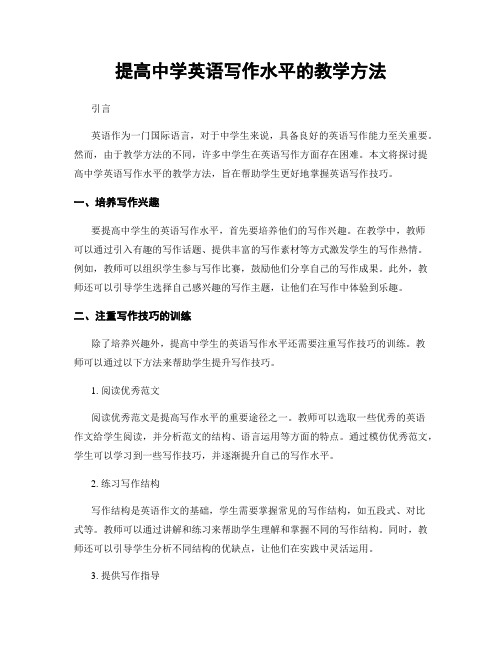 提高中学英语写作水平的教学方法

引言

英语作为一门国际语言，对于中学生来说，具备良好的英语写作能力至关重要。然而，由于教学方法的不同，许多中学生在英语写作方面存在困难。本文将探讨提高中学英语写作水平的教学方法，旨在帮助学生更好地掌握英语写作技巧。

一、培养写作兴趣

要提高中学生的英语写作水平，首先要培养他们的写作兴趣。在教学中，教师可以通过引入有趣的写作话题、提供丰富的写作素材等方式激发学生的写作热情。例如，教师可以组织学生参与写作比赛，鼓励他们分享自己的写作成果。此外，教师还可以引导学生选择自己感兴趣的写作主题，让他们在写作中体验到乐趣。

二、注重写作技巧的训练

除了培养兴趣外，提高中学生的英语写作水平还需要注重写作技巧的训练。教师可以通过以下方法来帮助学生提升写作技巧。

1. 阅读优秀范文

阅读优秀范文是提高写作水平的重要途径之一。教师可以选取一些优秀的英语作文给学生阅读，并分析范文的结构、语言运用等方面的特点。通过模仿优秀范文，学生可以学习到一些写作技巧，并逐渐提升自己的写作水平。

2. 练习写作结构

写作结构是英语作文的基础，学生需要掌握常见的写作结构，如五段式、对比式等。教师可以通过讲解和练习来帮助学生理解和掌握不同的写作结构。同时，教师还可以引导学生分析不同结构的优缺点，让他们在实践中灵活运用。

3. 提供写作指导